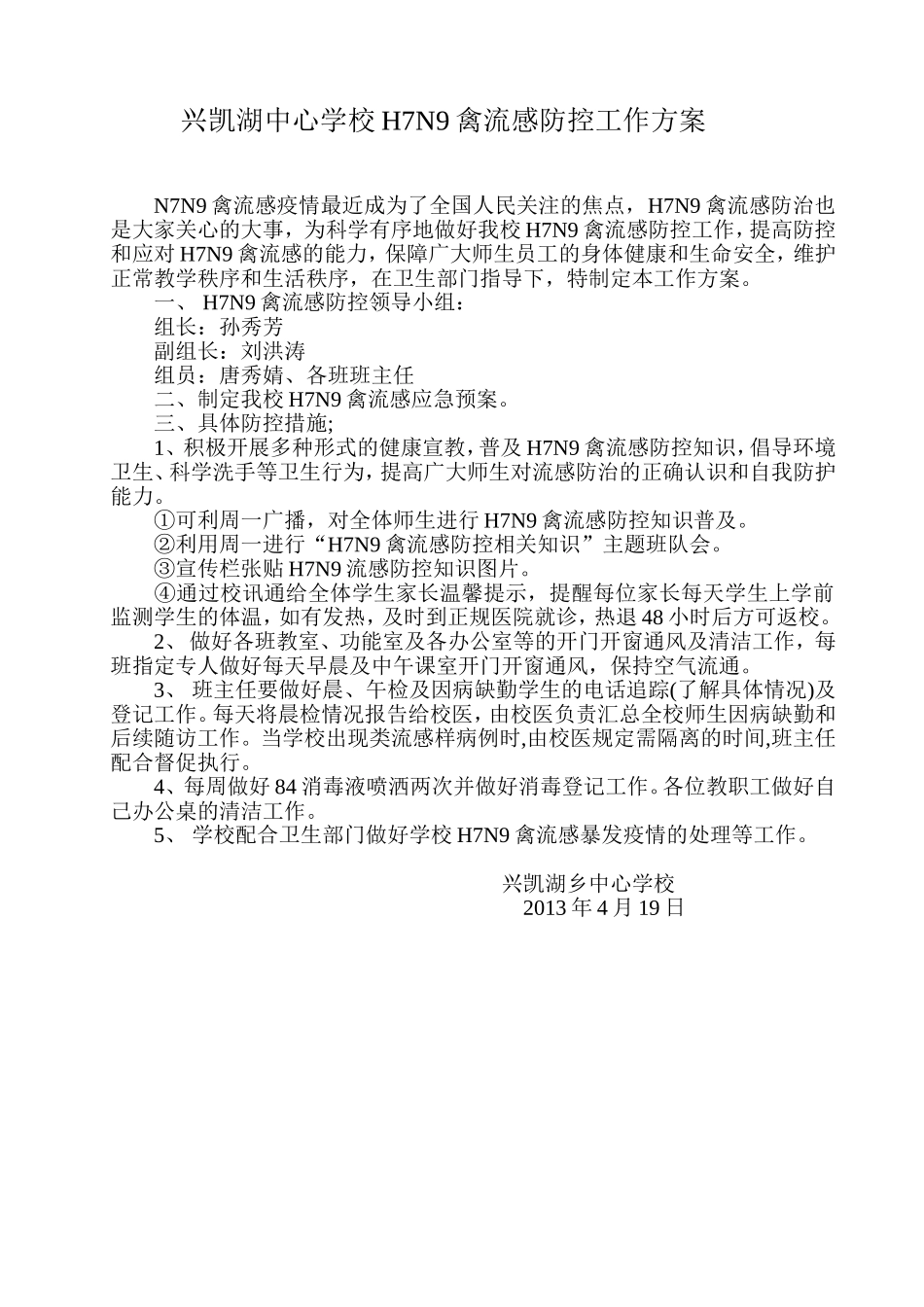 兴凯湖中心学校 H7N9 禽流感防控工作方案

N7N9 禽流感疫情最近成为了全国人民关注的焦点，H7N9 禽流感防治也是大家关心的大事，为科学有序地做好我校 H7N9 禽流感防控工作，提高防控和应对 H7N9 禽流感的能力，保障广大师生员工的身体健康和生命安全，维护正常教学秩序和生活秩序，在卫生部门指导下，特制定本工作方案。

一、 H7N9 禽流感防控领导小组：

组长：孙秀芳

副组长：刘洪涛

组员：唐秀婧、各班班主任

二、制定我校 H7N9 禽流感应急预案。

三、具体防控措施;

1、积极开展多种形式的健康宣教，普及 H7N9 禽流感防控知识，倡导环境卫生、科学洗手等卫生行为，提高广大师生对流感防治的正确认识和自我防护能力。

①可利周一广播，对全体师生进行 H7N9 禽流感防控知识普及。

②利用周一进行“H7N9 禽流感防控相关知识”主题班队会。

③宣传栏张贴 H7N9 流感防控知识图片。

④通过校讯通给全体学生家长温馨提示，提醒每位家长每天学生上学前监测学生的体温，如有发热，及时到正规医院就诊，热退 48 小时后方可返校。

2、 做好各班教室、功能室及各办公室等的开门开窗通风及清洁工作，每班指定专人做好每天早晨及中午课室开门开窗通风，保持空气流通。

3、 班主任要做好晨、午检及因病缺勤学生的电话追踪(了解具体情况)及登记工作。每天将晨检情况报告给校医，由校医负责汇总全校师生因病缺勤和后续随访工作。当学校出现类流感样病例时,由校医规定需隔离的时间,班主任配合督促执行。

4、每周做好 84 消毒液喷洒两次并做好消毒登记工作。各位教职工做好自己办公桌的清洁工作。

5、 学校配合卫生部门做好学校 H7N9 禽流感暴发疫情的处理等工作。

兴凯湖乡中心学校
2013 年 4 月 19 日